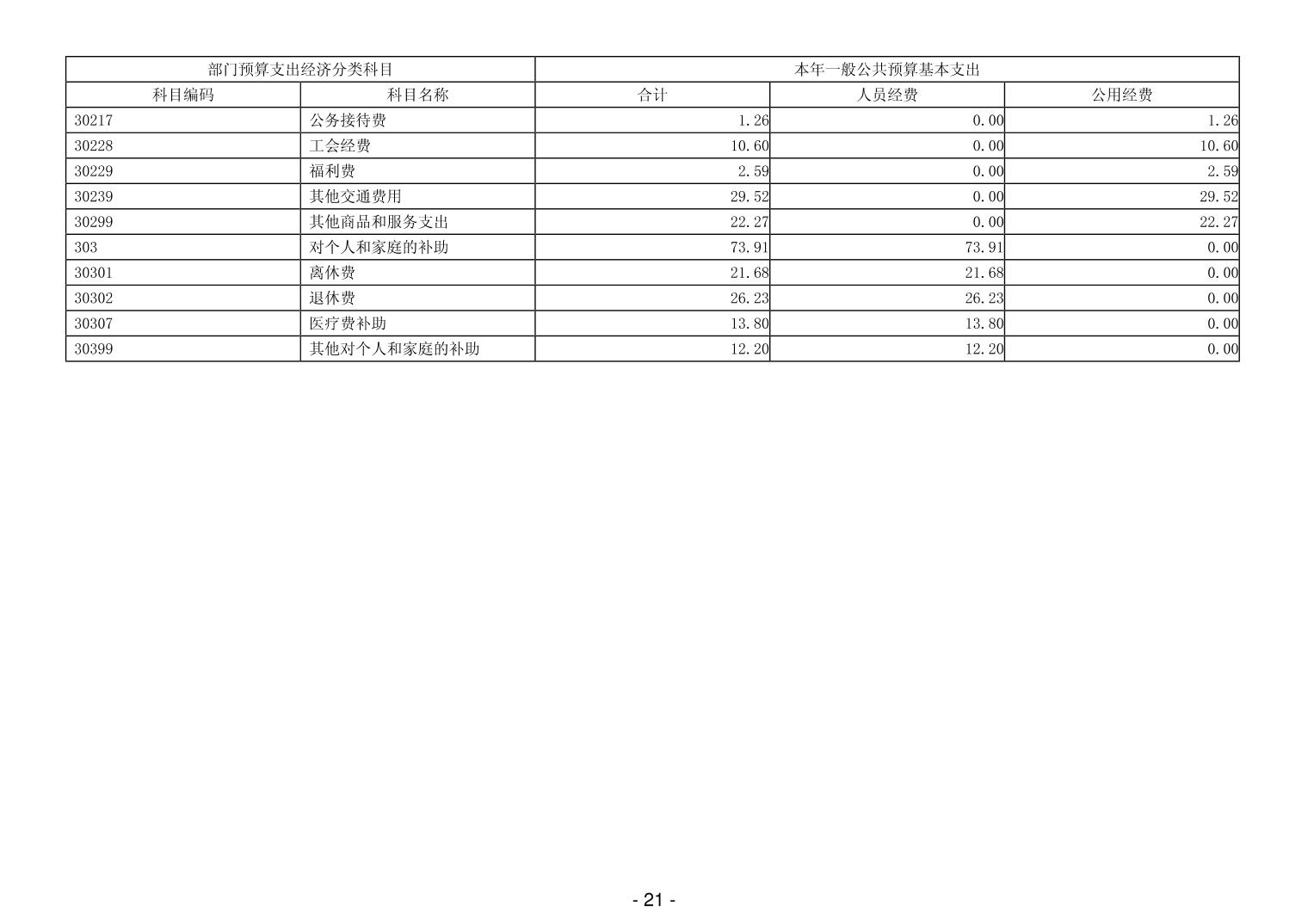 | 部门预算支出经济分类科目 |  | 本年一般公共预算基本支出 |  |  |
|---|---|---|---|---|
| 科目编码 | 科目名称 | 合计 | 人员经费 | 公用经费 |
| 30217 | 公务接待费 | 1.26 | 0.00 | 1.26 |
| 30228 | 工会经费 | 10.60 | 0.00 | 10.60 |
| 30229 | 福利费 | 2.59 | 0.00 | 2.59 |
| 30239 | 其他交通费用 | 29.52 | 0.00 | 29.52 |
| 30299 | 其他商品和服务支出 | 22.27 | 0.00 | 22.27 |
| 303 | 对个人和家庭的补助 | 73.91 | 73.91 | 0.00 |
| 30301 | 离休费 | 21.68 | 21.68 | 0.00 |
| 30302 | 退休费 | 26.23 | 26.23 | 0.00 |
| 30307 | 医疗费补助 | 13.80 | 13.80 | 0.00 |
| 30399 | 其他对个人和家庭的补助 | 12.20 | 12.20 | 0.00 |

- 21 -